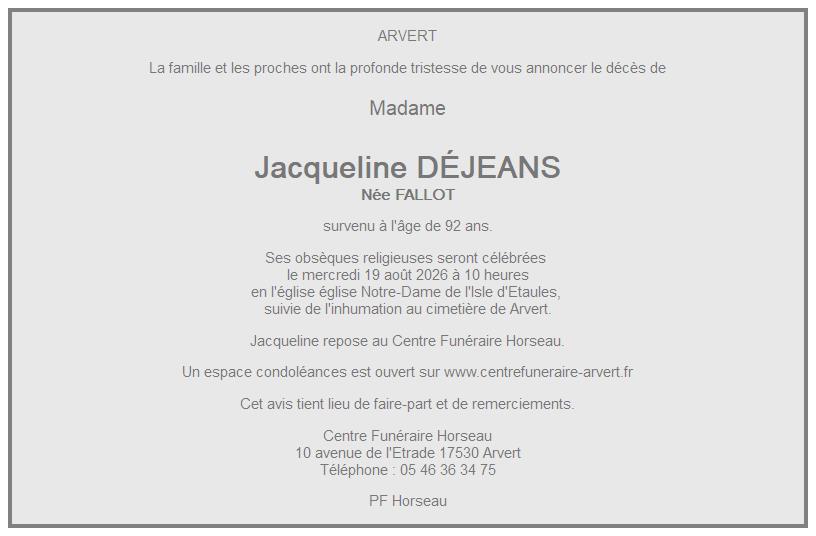 ARVERT

La famille et les proches ont la profonde tristesse de vous annoncer le décès de

Madame

Jacqueline DÉJEANS
Née FALLOT

survenu à l'âge de 92 ans.

Ses obsèques religieuses seront célébrées
le mercredi 19 août 2026 à 10 heures
en l'église église Notre-Dame de l'Isle d'Etaules,
suivie de l'inhumation au cimetière de Arvert.

Jacqueline repose au Centre Funéraire Horseau.

Un espace condoléances est ouvert sur www.centrefuneraire-arvert.fr

Cet avis tient lieu de faire-part et de remerciements.

Centre Funéraire Horseau
10 avenue de l'Etrade 17530 Arvert
Téléphone : 05 46 36 34 75

PF Horseau